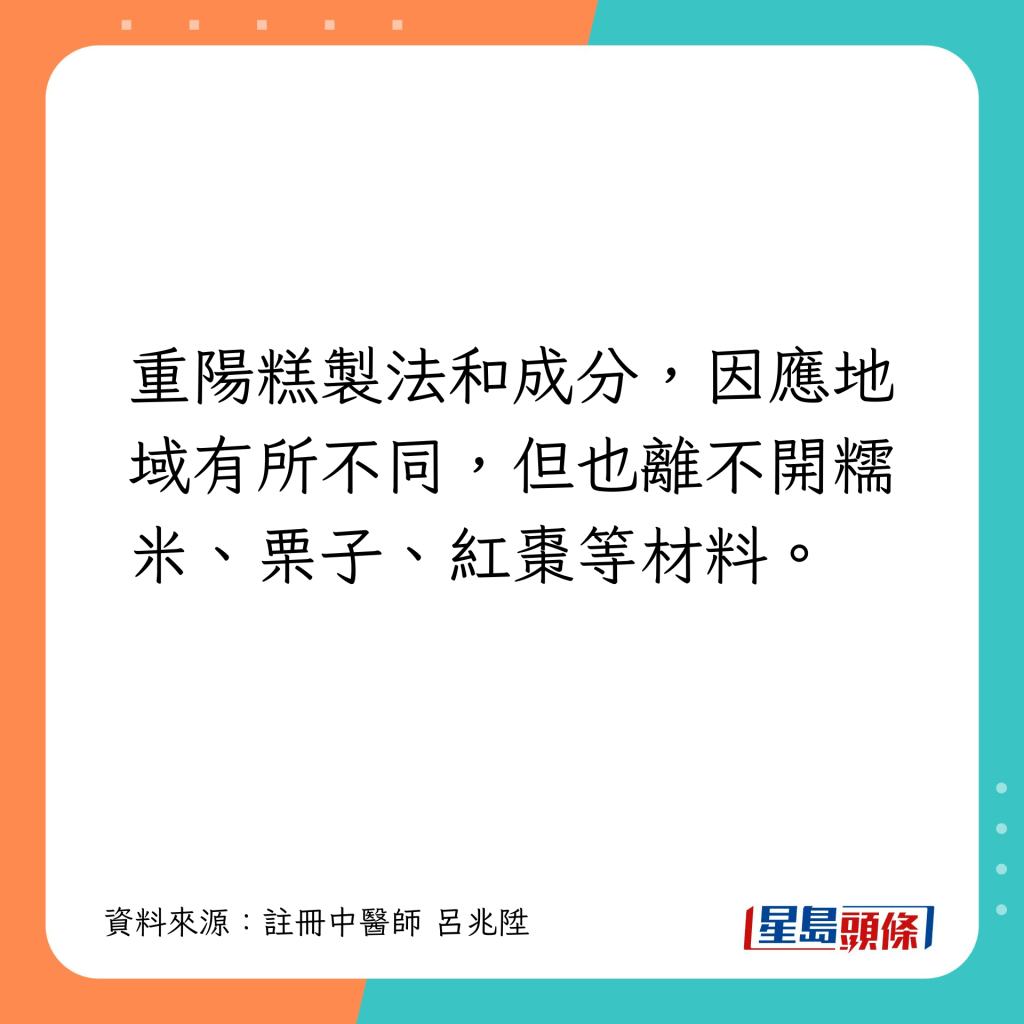 重陽糕製法和成分，因應地域有所不同，但也離不開糯米、栗子、紅棗等材料。

資料來源：註冊中醫師 呂兆陞

星島頭條